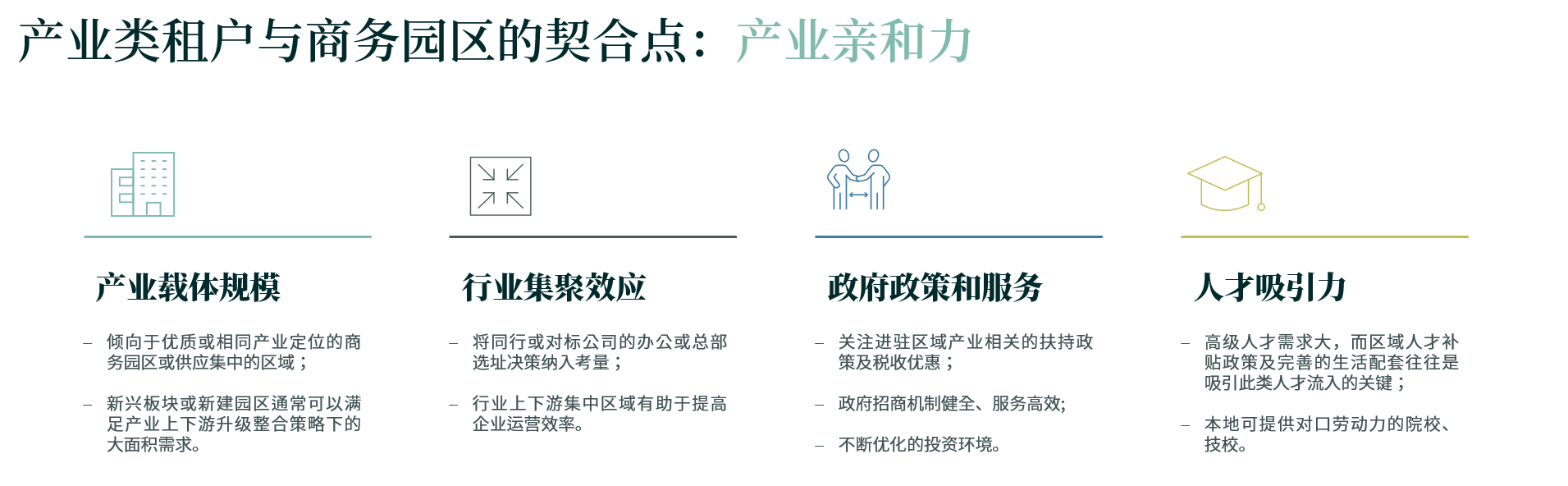 产业类租户与商务园区的契合点：产业亲和力

产业载体规模

- 倾向于优质或相同产业定位的商务园区或供应集中的区域；

- 新兴板块或新建园区通常可以满足产业上下游升级整合策略下的大面积需求。

行业集聚效应

- 将同行或对标公司的办公或总部选址决策纳入考量；

- 行业上下游集中区域有助于提高企业运营效率。

政府政策和服务

- 关注进驻区域产业相关的扶持政策及税收优惠；

- 政府招商机制健全、服务高效;

- 不断优化的投资环境。

人才吸引力

- 高级人才需求大，而区域人才补贴政策及完善的生活配套往往是吸引此类人才流入的关键；

- 本地可提供对口劳动力的院校、技校。